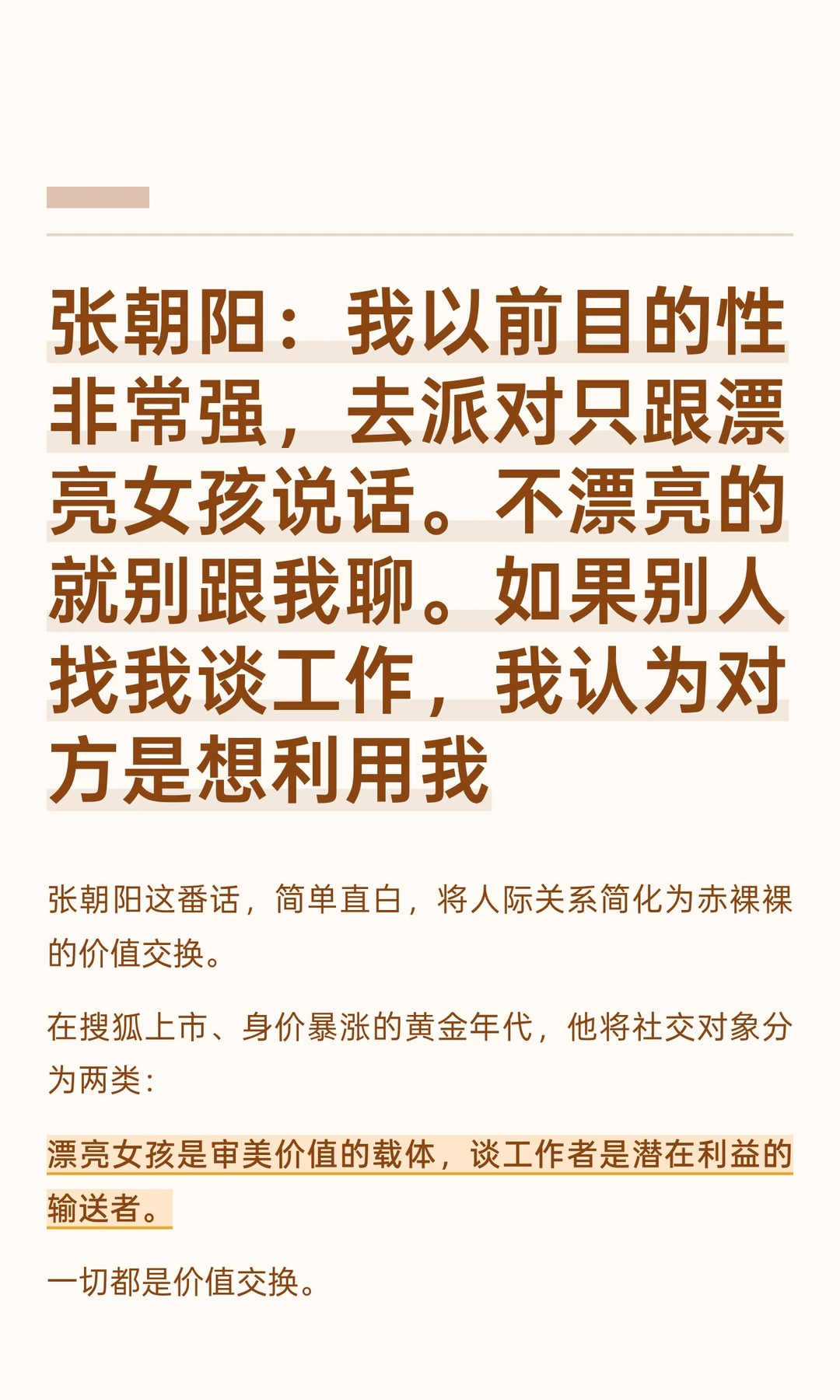 张朝阳：我以前目的性非常强，去派对只跟漂亮女孩说话。不漂亮的就别跟我聊。如果别人找我谈工作，我认为对方是想利用我

张朝阳这番话，简单直白，将人际关系简化为赤裸裸的价值交换。

在搜狐上市、身价暴涨的黄金年代，他将社交对象分为两类：

漂亮女孩是审美价值的载体，谈工作者是潜在利益的输送者。

一切都是价值交换。